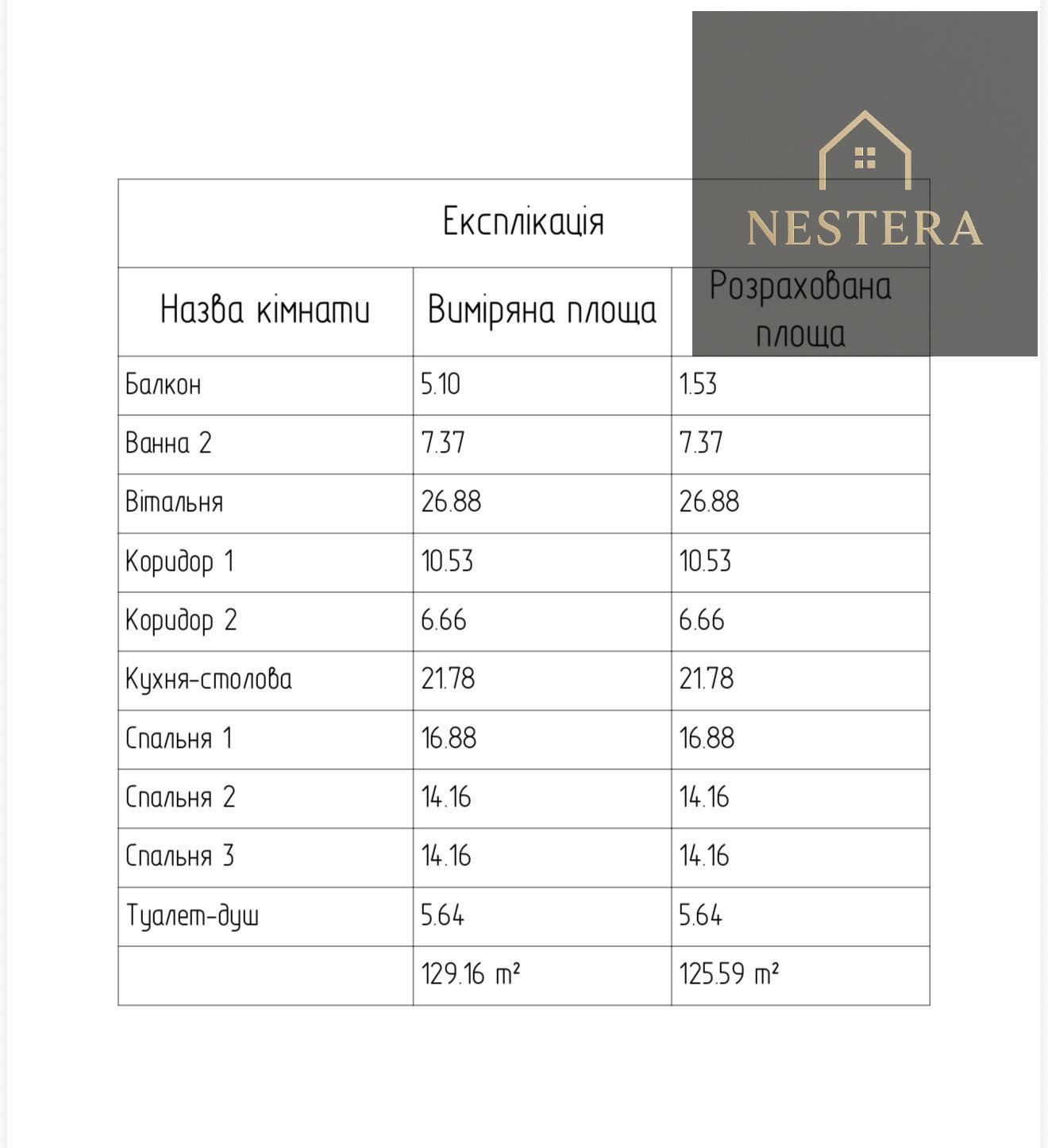 NESTERA

Експлікація

| Назва кімнати | Виміряна площа | Розрахована площа |
|---|---|---|
| Балкон | 5.10 | 1.53 |
| Ванна 2 | 7.37 | 7.37 |
| Вітальня | 26.88 | 26.88 |
| Коридор 1 | 10.53 | 10.53 |
| Коридор 2 | 6.66 | 6.66 |
| Кухня-столова | 21.78 | 21.78 |
| Спальня 1 | 16.88 | 16.88 |
| Спальня 2 | 14.16 | 14.16 |
| Спальня 3 | 14.16 | 14.16 |
| Туалет-душ | 5.64 | 5.64 |
| | 129.16 m² | 125.59 m² |